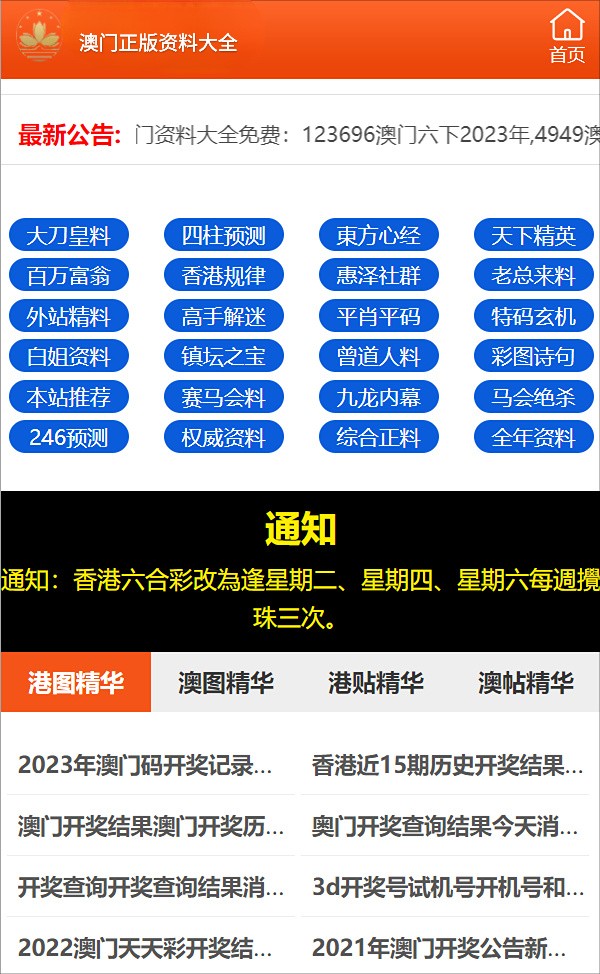 澳门正版资料大全

首页

最新公告: 门资料大全免费：123696澳门六下2023年,4949澳

大刀皇料 四柱预测 東方心经 天下精英
百万富翁 香港规律 惠泽社群 老总来料
外站精料 高手解迷 平肖平码 特码玄机
白姐资料 镇坛之宝 曾道人料 彩图诗句
本站推荐 赛马会料 九龙内幕 马会绝杀
246预测 权威资料 综合正料 全年资料

通知

通知：香港六合彩改為逢星期二、星期四、星期六每週攪珠三次。

港图精华 澳图精华 港贴精华 澳帖精华

2023年澳门码开奖记录...
香港近15期历史开奖结果...
澳门开奖结果澳门开奖历...
奥门开奖查询结果今天消...
开奖查询开奖查询结果消...
3d开奖号试机号开机号和...
2022澳门天天彩开奖结...
2021年澳门开奖公告新...